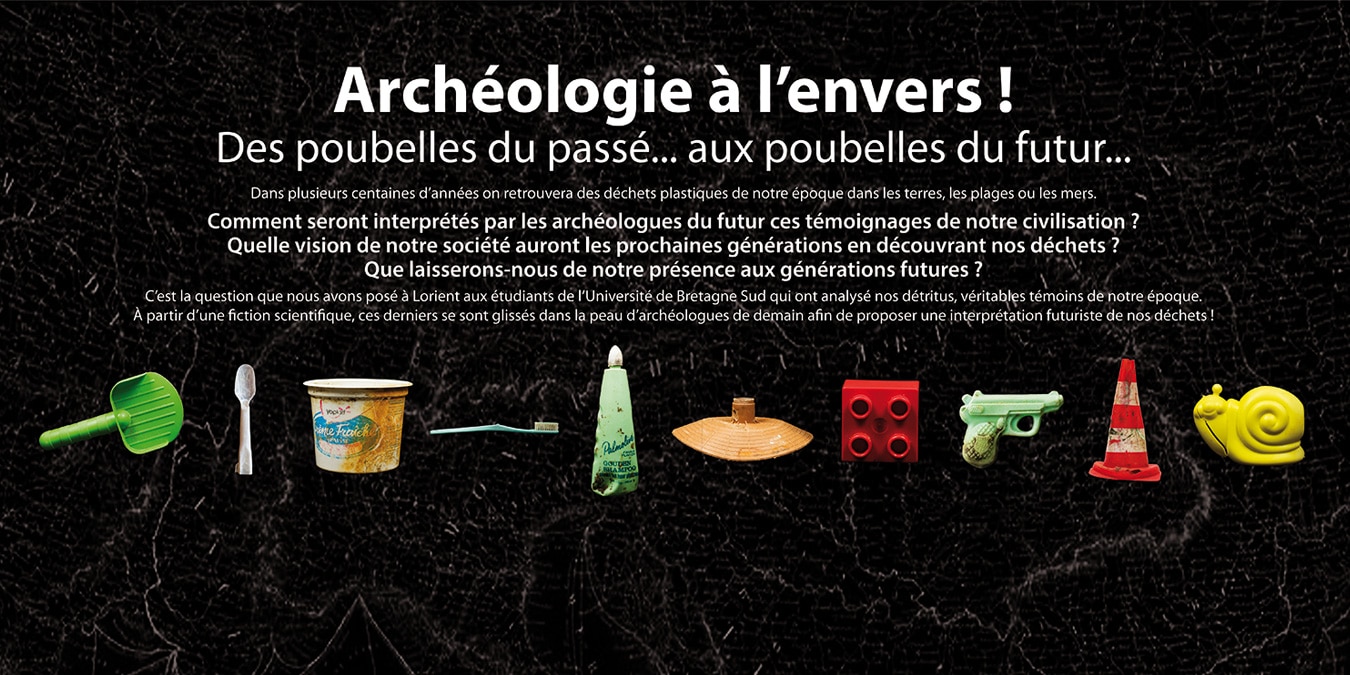 Archéologie à l'envers !
Des poubelles du passé... aux poubelles du futur...

Dans plusieurs centaines d'années on retrouvera des déchets plastiques de notre époque dans les terres, les plages ou les mers.

Comment seront interprétés par les archéologues du futur ces témoignages de notre civilisation ?
Quelle vision de notre société auront les prochaines générations en découvrant nos déchets ?
Que laisserons-nous de notre présence aux générations futures ?

C'est la question que nous avons posé à Lorient aux étudiants de l'Université de Bretagne Sud qui ont analysé nos détritus, véritables témoins de notre époque. À partir d'une fiction scientifique, ces derniers se sont glissés dans la peau d'archéologues de demain afin de proposer une interprétation futuriste de nos déchets !

Yoplait
Crème Fraîche

Palmolive
GOLDEN SHAMPOO